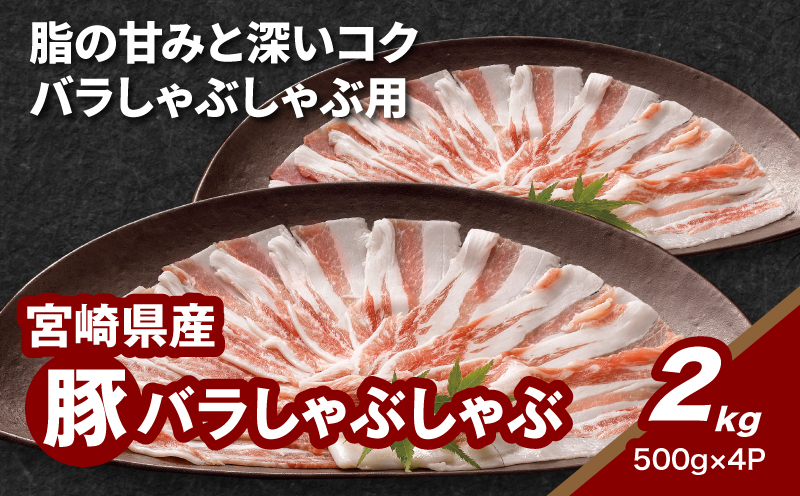 脂の甘みと深いコク
バラしゃぶしゃぶ用

宮崎県産
豚バラしゃぶしゃぶ

2kg
500g×4P